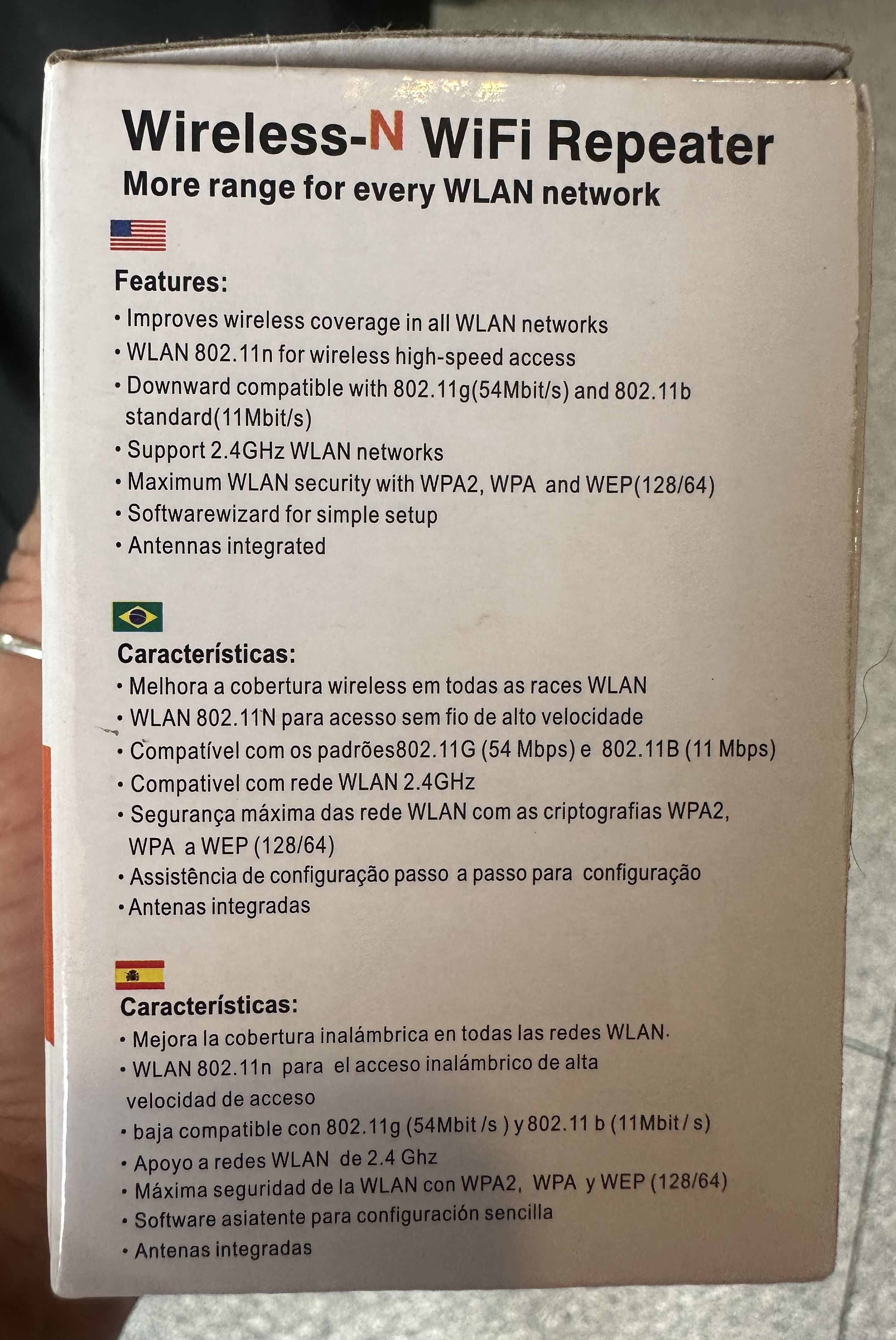 Wireless-N WiFi Repeater
More range for every WLAN network

Features:
• Improves wireless coverage in all WLAN networks
• WLAN 802.11n for wireless high-speed access
• Downward compatible with 802.11g(54Mbit/s) and 802.11b standard(11Mbit/s)
• Support 2.4GHz WLAN networks
• Maximum WLAN security with WPA2, WPA and WEP(128/64)
• Softwarewizard for simple setup
• Antennas integrated

Características:
• Melhora a cobertura wireless em todas as races WLAN
• WLAN 802.11N para acesso sem fio de alto velocidade
• Compatível com os padrões802.11G (54 Mbps) e 802.11B (11 Mbps)
• Compativel com rede WLAN 2.4GHz
• Segurança máxima das rede WLAN com as criptografias WPA2, WPA a WEP (128/64)
• Assistência de configuração passo a passo para configuração
• Antenas integradas

Características:
• Mejora la cobertura inalámbrica en todas las redes WLAN.
• WLAN 802.11n para el acceso inalámbrico de alta velocidad de acceso
• baja compatible con 802.11g (54Mbit /s ) y 802.11 b (11Mbit / s)
• Apoyo a redes WLAN de 2.4 Ghz
• Máxima seguridad de la WLAN con WPA2, WPA y WEP (128/64)
• Software asiatente para configuración sencilla
• Antenas integradas